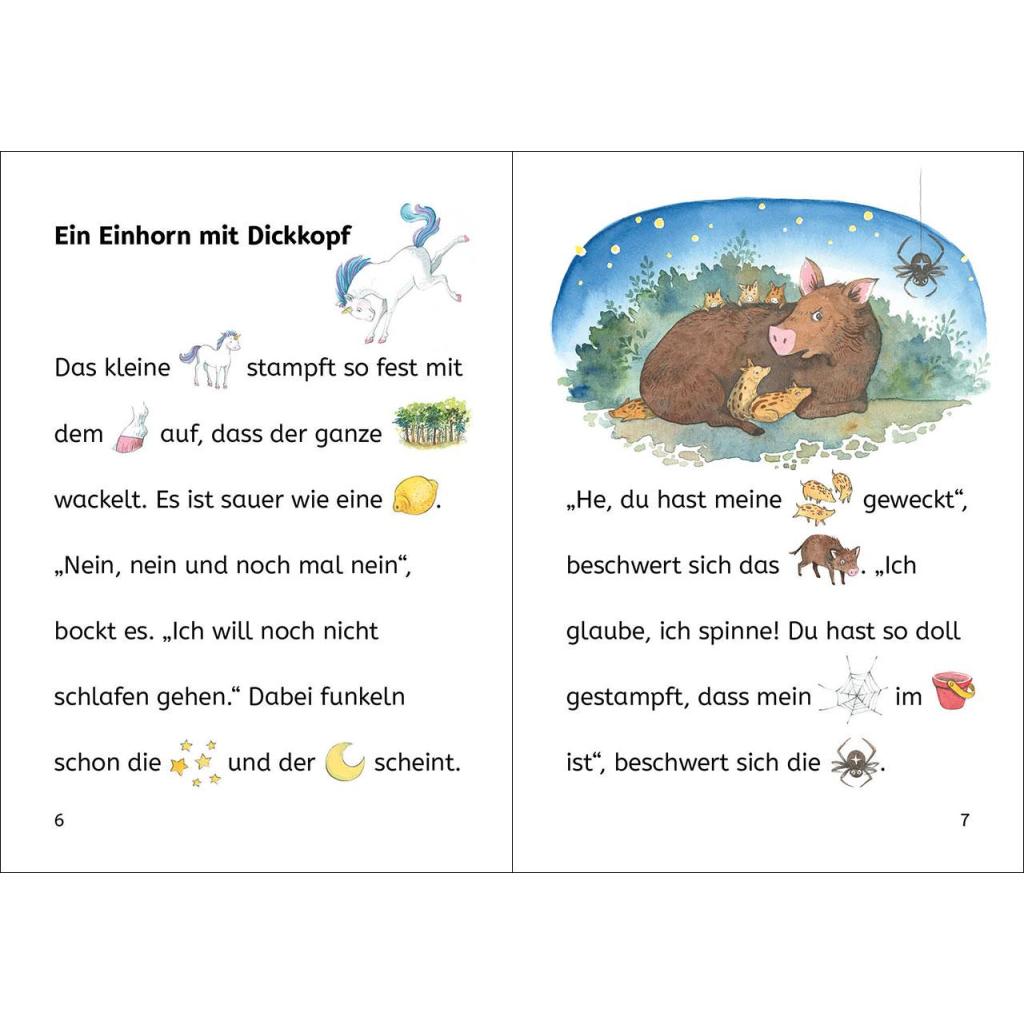 Ein Einhorn mit Dickkopf

Das kleine stampft so fest mit dem auf, dass der ganze wackelt. Es ist sauer wie eine .

„Nein, nein und noch mal nein“, bockt es. „Ich will noch nicht schlafen gehen.“ Dabei funkeln schon die und der scheint.

6

„He, du hast meine geweckt“, beschwert sich das . „Ich glaube, ich spinne! Du hast so doll gestampft, dass mein im ist“, beschwert sich die .

7